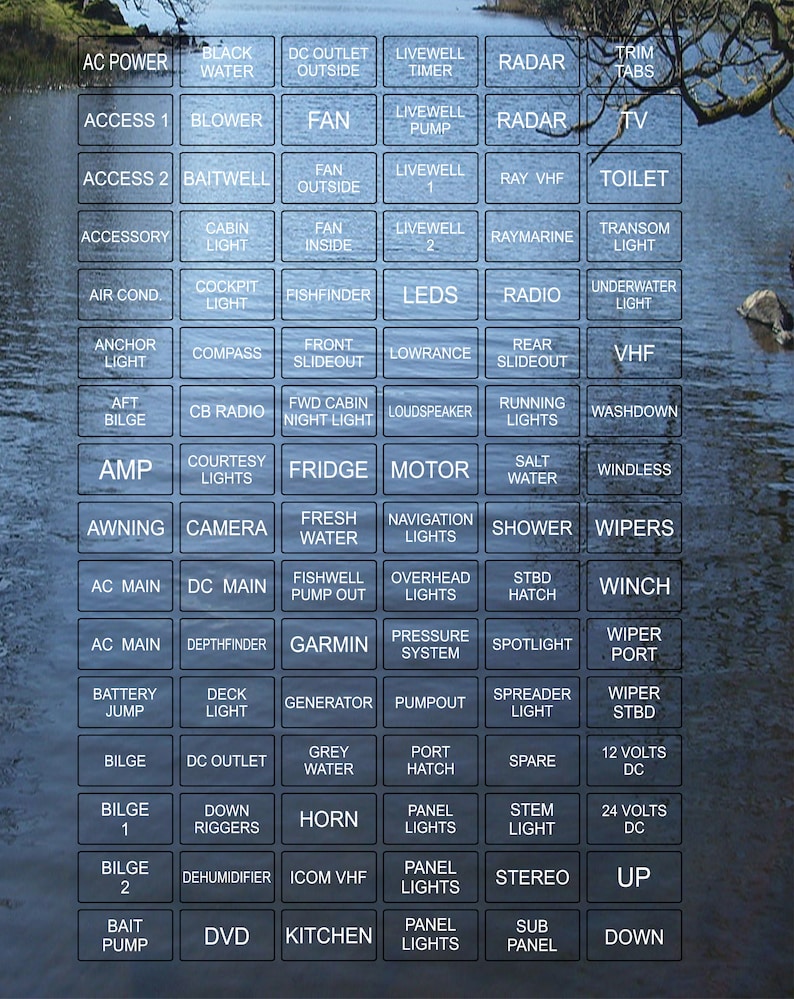 | AC POWER | BLACK WATER | DC OUTLET OUTSIDE | LIVEWELL TIMER | RADAR | TRIM TABS |
|---|---|---|---|---|---|
| ACCESS 1 | BLOWER | FAN | LIVEWELL PUMP | RADAR | TV |
| ACCESS 2 | BAITWELL | FAN OUTSIDE | LIVEWELL 1 | RAY VHF | TOILET |
| ACCESSORY | CABIN LIGHT | FAN INSIDE | LIVEWELL 2 | RAYMARINE | TRANSOM LIGHT |
| AIR COND. | COCKPIT LIGHT | FISHFINDER | LEDS | RADIO | UNDERWATER LIGHT |
| ANCHOR LIGHT | COMPASS | FRONT SLIDEOUT | LOWRANCE | REAR SLIDEOUT | VHF |
| AFT BILGE | CB RADIO | FWD CABIN NIGHT LIGHT | LOUDSPEAKER | RUNNING LIGHTS | WASHDOWN |
| AMP | COURTESY LIGHTS | FRIDGE | MOTOR | SALT WATER | WINDLESS |
| AWNING | CAMERA | FRESH WATER | NAVIGATION LIGHTS | SHOWER | WIPERS |
| AC MAIN | DC MAIN | FISHWELL PUMP OUT | OVERHEAD LIGHTS | STBD HATCH | WINCH |
| AC MAIN | DEPTHFINDER | GARMIN | PRESSURE SYSTEM | SPOTLIGHT | WIPER PORT |
| BATTERY JUMP | DECK LIGHT | GENERATOR | PUMPOUT | SPREADER LIGHT | WIPER STBD |
| BILGE | DC OUTLET | GREY WATER | PORT HATCH | SPARE | 12 VOLTS DC |
| BILGE 1 | DOWN RIGGERS | HORN | PANEL LIGHTS | STEM LIGHT | 24 VOLTS DC |
| BILGE 2 | DEHUMIDIFIER | ICOM VHF | PANEL LIGHTS | STEREO | UP |
| BAIT PUMP | DVD | KITCHEN | PANEL LIGHTS | SUB PANEL | DOWN |